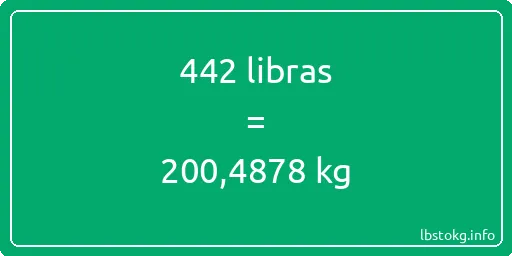 442 libras
=
200,4878 kg

lbstokg.info